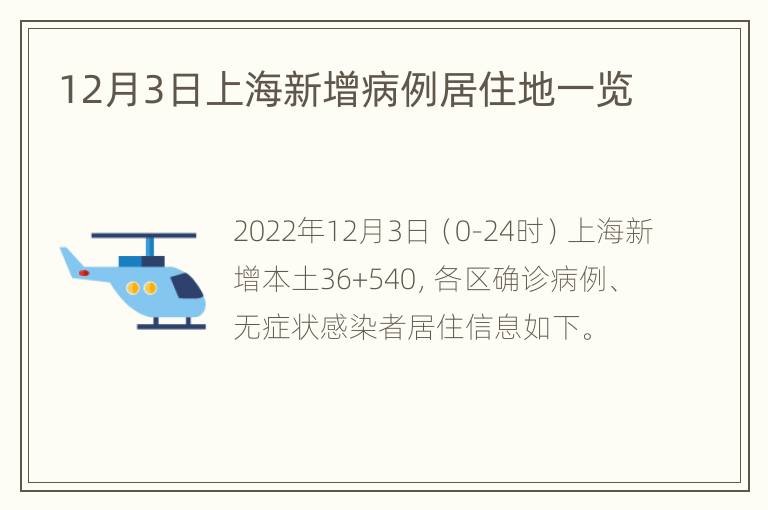 12月3日上海新增病例居住地一览

2022年12月3日（0-24时）上海新增本土36+540，各区确诊病例、无症状感染者居住信息如下。